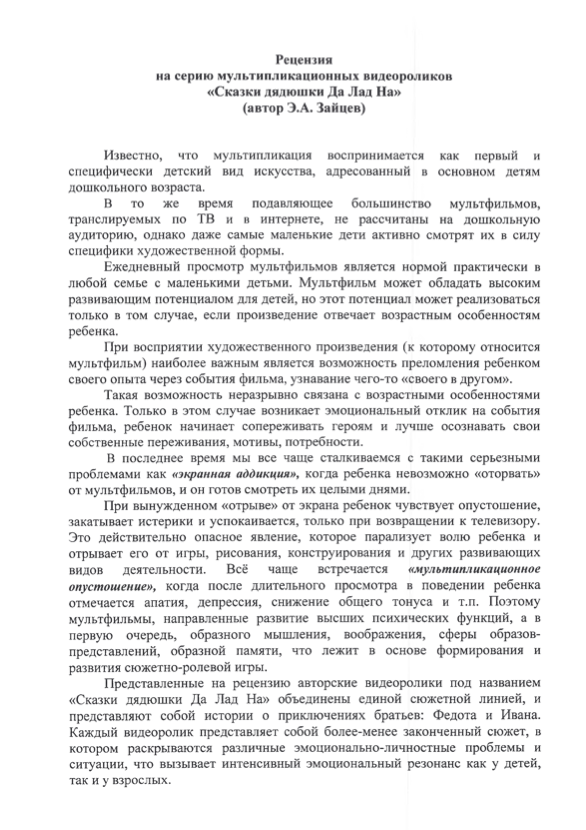 Рецензия
на серию мультипликационных видеороликов
«Сказки дядюшки Да Лад На»
(автор Э.А. Зайцев)

Известно, что мультипликация воспринимается как первый и специфически детский вид искусства, адресованный в основном детям дошкольного возраста.

В то же время подавляющее большинство мультфильмов, транслируемых по ТВ и в интернете, не рассчитаны на дошкольную аудиторию, однако даже самые маленькие дети активно смотрят их в силу специфики художественной формы.

Ежедневный просмотр мультфильмов является нормой практически в любой семье с маленькими детьми. Мультфильм может обладать высоким развивающим потенциалом для детей, но этот потенциал может реализоваться только в том случае, если произведение отвечает возрастным особенностям ребенка.

При восприятии художественного произведения (к которому относится мультфильм) наиболее важным является возможность преломления ребенком своего опыта через события фильма, узнавание чего-то «своего в другом».

Такая возможность неразрывно связана с возрастными особенностями ребенка. Только в этом случае возникает эмоциональный отклик на события фильма, ребенок начинает сопереживать героям и лучше осознавать свои собственные переживания, мотивы, потребности.

В последнее время мы все чаще сталкиваемся с такими серьезными проблемами как «экранная аддикция», когда ребенка невозможно «оторвать» от мультфильмов, и он готов смотреть их целыми днями.

При вынужденном «отрыве» от экрана ребенок чувствует опустошение, закатывает истерики и успокаивается, только при возвращении к телевизору. Это действительно опасное явление, которое парализует волю ребенка и отрывает его от игры, рисования, конструирования и других развивающих видов деятельности. Всё чаще встречается «мультипликационное опустошение», когда после длительного просмотра в поведении ребенка отмечается апатия, депрессия, снижение общего тонуса и т.п. Поэтому мультфильмы, направленные развитие высших психических функций, а в первую очередь, образного мышления, воображения, сферы образов-представлений, образной памяти, что лежит в основе формирования и развития сюжетно-ролевой игры.

Представленные на рецензию авторские видеоролики под названием «Сказки дядюшки Да Лад На» объединены единой сюжетной линией, и представляют собой истории о приключениях братьев: Федота и Ивана. Каждый видеоролик представляет собой более-менее законченный сюжет, в котором раскрываются различные эмоционально-личностные проблемы и ситуации, что вызывает интенсивный эмоциональный резонанс как у детей, так и у взрослых.